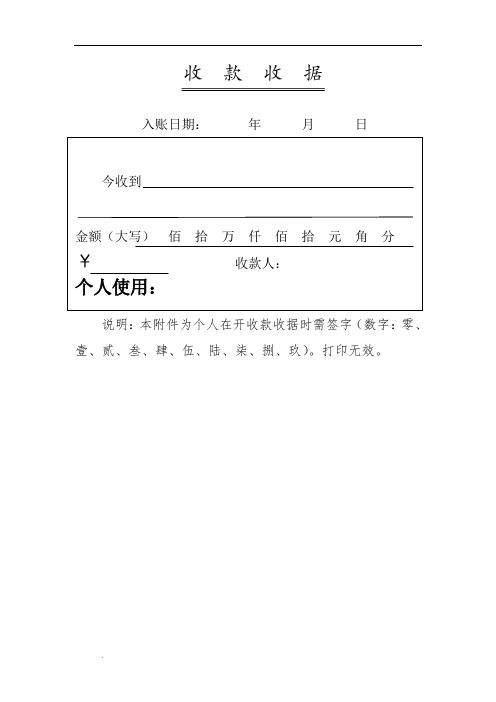 收 款 收 据

入账日期： 年 月 日

今收到

金额（大写） 佰 拾 万 仟 佰 拾 元 角 分

￥ 收款人：

个人使用：

说明：本附件为个人在开收款收据时需签字（数字：零、壹、贰、叁、肆、伍、陆、柒、捌、玖）。打印无效。